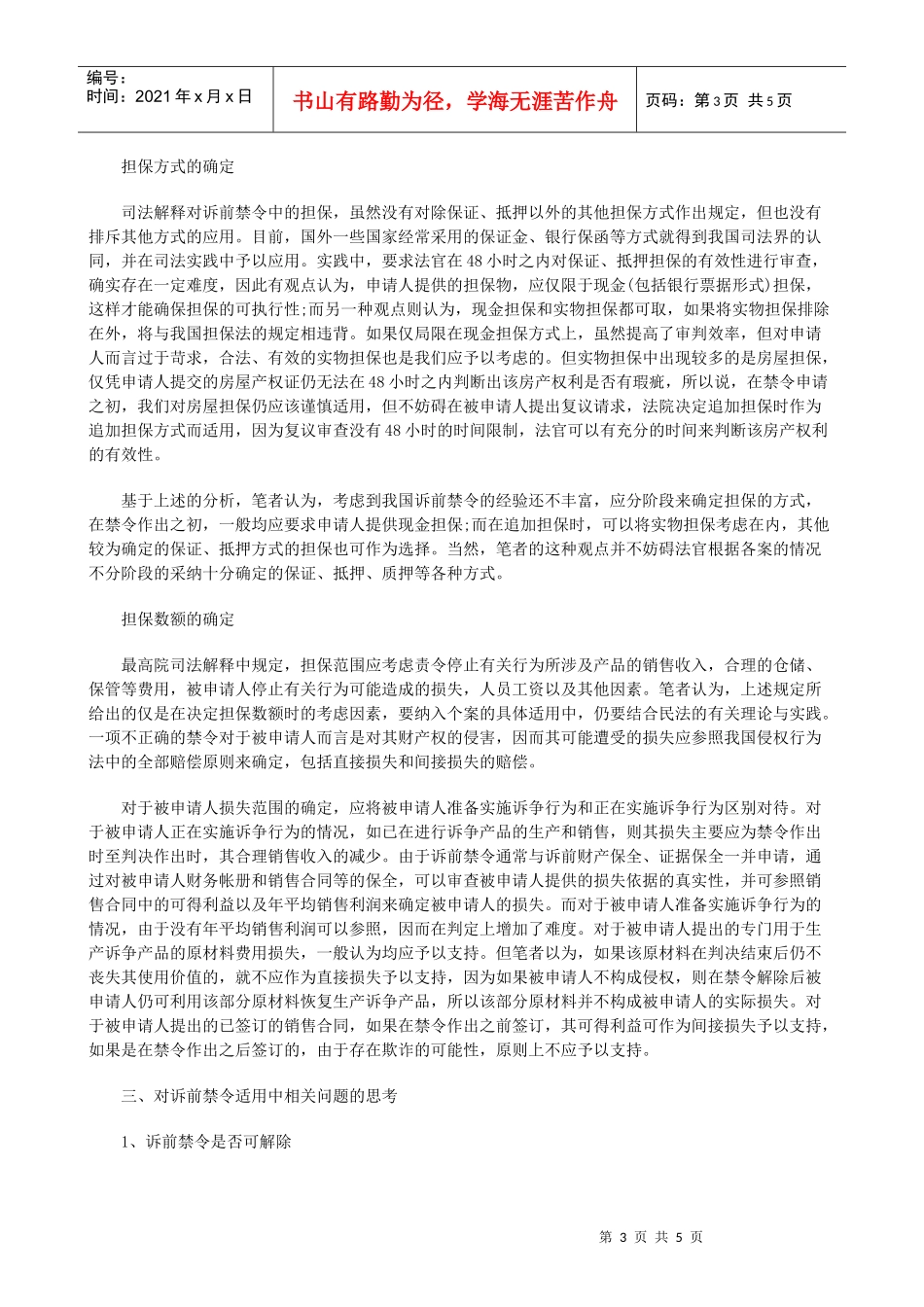 编号：
时间：2021年x月x日

书山有路勤为径，学海无涯苦作舟

页码：第3页 共5页

担保方式的确定

司法解释对诉前禁令中的担保，虽然没有对除保证、抵押以外的其他担保方式作出规定，但也没有排斥其他方式的应用。目前，国外一些国家经常采用的保证金、银行保函等方式就得到我国司法界的认同，并在司法实践中予以应用。实践中，要求法官在48小时之内对保证、抵押担保的有效性进行审查，确实存在一定难度，因此有观点认为，申请人提供的担保物，应仅限于现金(包括银行票据形式)担保，这样才能确保担保的可执行性;而另一种观点则认为，现金担保和实物担保都可取，如果将实物担保排除在外，将与我国担保法的规定相违背。如果仅局限在现金担保方式上，虽然提高了审判效率，但对申请人而言过于苛求，合法、有效的实物担保也是我们应予以考虑的。但实物担保中出现较多的是房屋担保，仅凭申请人提交的房屋产权证仍无法在48小时之内判断出该房产权利是否有瑕疵，所以说，在禁令申请之初，我们对房屋担保仍应该谨慎适用，但不妨碍在被申请人提出复议请求，法院决定追加担保时作为追加担保方式而适用，因为复议审查没有48小时的时间限制，法官可以有充分的时间来判断该房产权利的有效性。

基于上述的分析，笔者认为，考虑到我国诉前禁令的经验还不丰富，应分阶段来确定担保的方式，在禁令作出之初，一般均应要求申请人提供现金担保;而在追加担保时，可以将实物担保考虑在内，其他较为确定的保证、抵押方式的担保也可作为选择。当然，笔者的这种观点并不妨碍法官根据各案的情况不分阶段的采纳十分确定的保证、抵押、质押等各种方式。

担保数额的确定

最高院司法解释中规定，担保范围应考虑责令停止有关行为所涉及产品的销售收入，合理的仓储、保管等费用，被申请人停止有关行为可能造成的损失，人员工资以及其他因素。笔者认为，上述规定所给出的仅是在决定担保数额时的考虑因素，要纳入个案的具体适用中，仍要结合民法的有关理论与实践。一项不正确的禁令对于被申请人而言是对其财产权的侵害，因而其可能遭受的损失应参照我国侵权行为法中的全部赔偿原则来确定，包括直接损失和间接损失的赔偿。

对于被申请人损失范围的确定，应将被申请人准备实施诉争行为和正在实施诉争行为区别对待。对于被申请人正在实施诉争行为的情况，如已在进行诉争产品的生产和销售，则其损失主要应为禁令作出时至判决作出时，其合理销售收入的减少。由于诉前禁令通常与诉前财产保全、证据保全一并申请，通过对被申请人财务帐册和销售合同等的保全，可以审查被申请人提供的损失依据的真实性，并可参照销售合同中的可得利益以及年平均销售利润来确定被申请人的损失。而对于被申请人准备实施诉争行为的情况，由于没有年平均销售利润可以参照，因而在判定上增加了难度。对于被申请人提出的专门用于生产诉争产品的原材料费用损失，一般认为均应予以支持。但笔者以为，如果该原材料在判决结束后仍不丧失其使用价值的，就不应作为直接损失予以支持，因为如果被申请人不构成侵权，则在禁令解除后被申请人仍可利用该部分原材料恢复生产诉争产品，所以该部分原材料并不构成被申请人的实际损失。对于被申请人提出的已签订的销售合同，如果在禁令作出之前签订，其可得利益可作为间接损失予以支持，如果是在禁令作出之后签订的，由于存在欺诈的可能性，原则上不应予以支持。

三、对诉前禁令适用中相关问题的思考

1、诉前禁令是否可解除

第 3 页 共 5 页